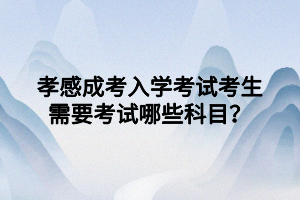 孝感成考入学考试考生需要考试哪些科目？